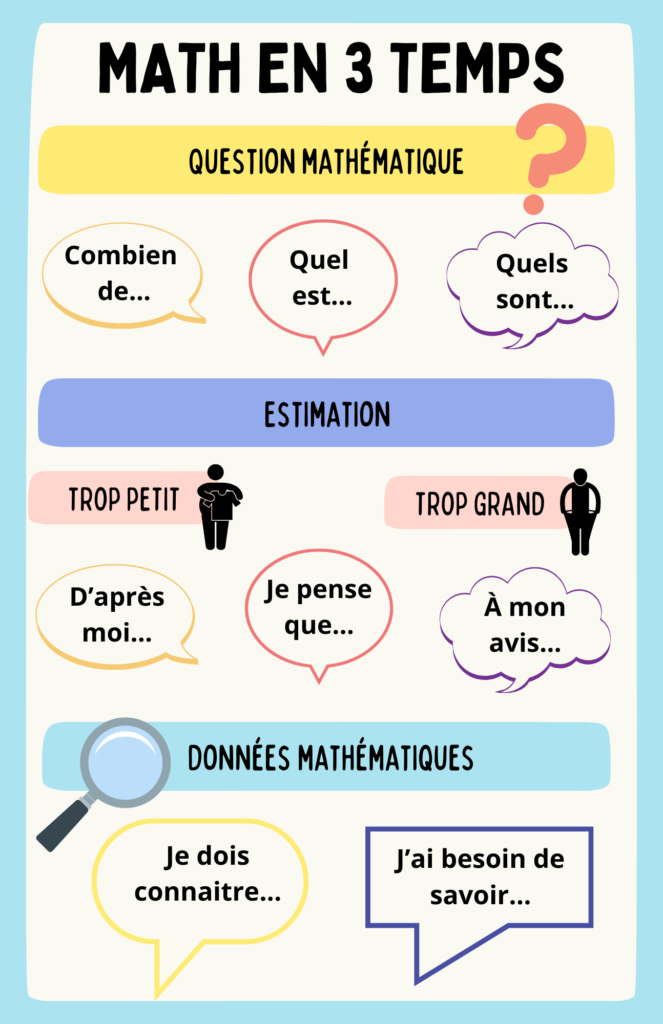 MATH EN 3 TEMPS

QUESTION MATHÉMATIQUE

Combien de...

Quel est...

Quels sont...

ESTIMATION

TROP PETIT

TROP GRAND

D'après moi...

Je pense que...

À mon avis...

DONNÉES MATHÉMATIQUES

Je dois connaitre...

J'ai besoin de savoir...